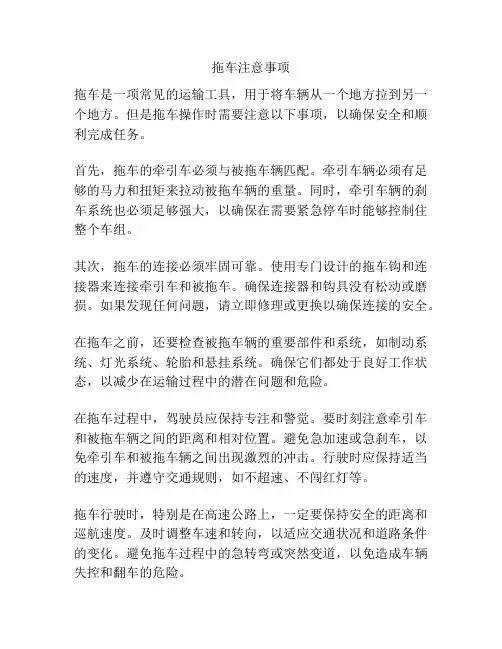 拖车注意事项

拖车是一项常见的运输工具，用于将车辆从一个地方拉到另一个地方。但是拖车操作时需要注意以下事项，以确保安全和顺利完成任务。

首先，拖车的牵引车必须与被拖车辆匹配。牵引车辆必须有足够的马力和扭矩来拉动被拖车辆的重量。同时，牵引车辆的刹车系统也必须足够强大，以确保在需要紧急停车时能够控制住整个车组。

其次，拖车的连接必须牢固可靠。使用专门设计的拖车钩和连接器来连接牵引车和被拖车。确保连接器和钩具没有松动或磨损。如果发现任何问题，请立即修理或更换以确保连接的安全。

在拖车之前，还要检查被拖车辆的重要部件和系统，如制动系统、灯光系统、轮胎和悬挂系统。确保它们都处于良好工作状态，以减少在运输过程中的潜在问题和危险。

在拖车过程中，驾驶员应保持专注和警觉。要时刻注意牵引车和被拖车辆之间的距离和相对位置。避免急加速或急刹车，以免牵引车和被拖车辆之间出现激烈的冲击。行驶时应保持适当的速度，并遵守交通规则，如不超速、不闯红灯等。

拖车行驶时，特别是在高速公路上，一定要保持安全的距离和巡航速度。及时调整车速和转向，以适应交通状况和道路条件的变化。避免拖车过程中的急转弯或突然变道，以免造成车辆失控和翻车的危险。